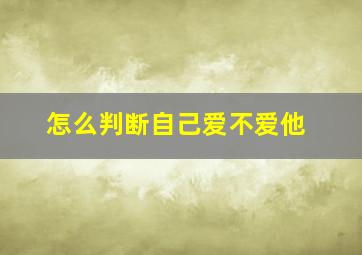 怎么判断自己爱不爱他